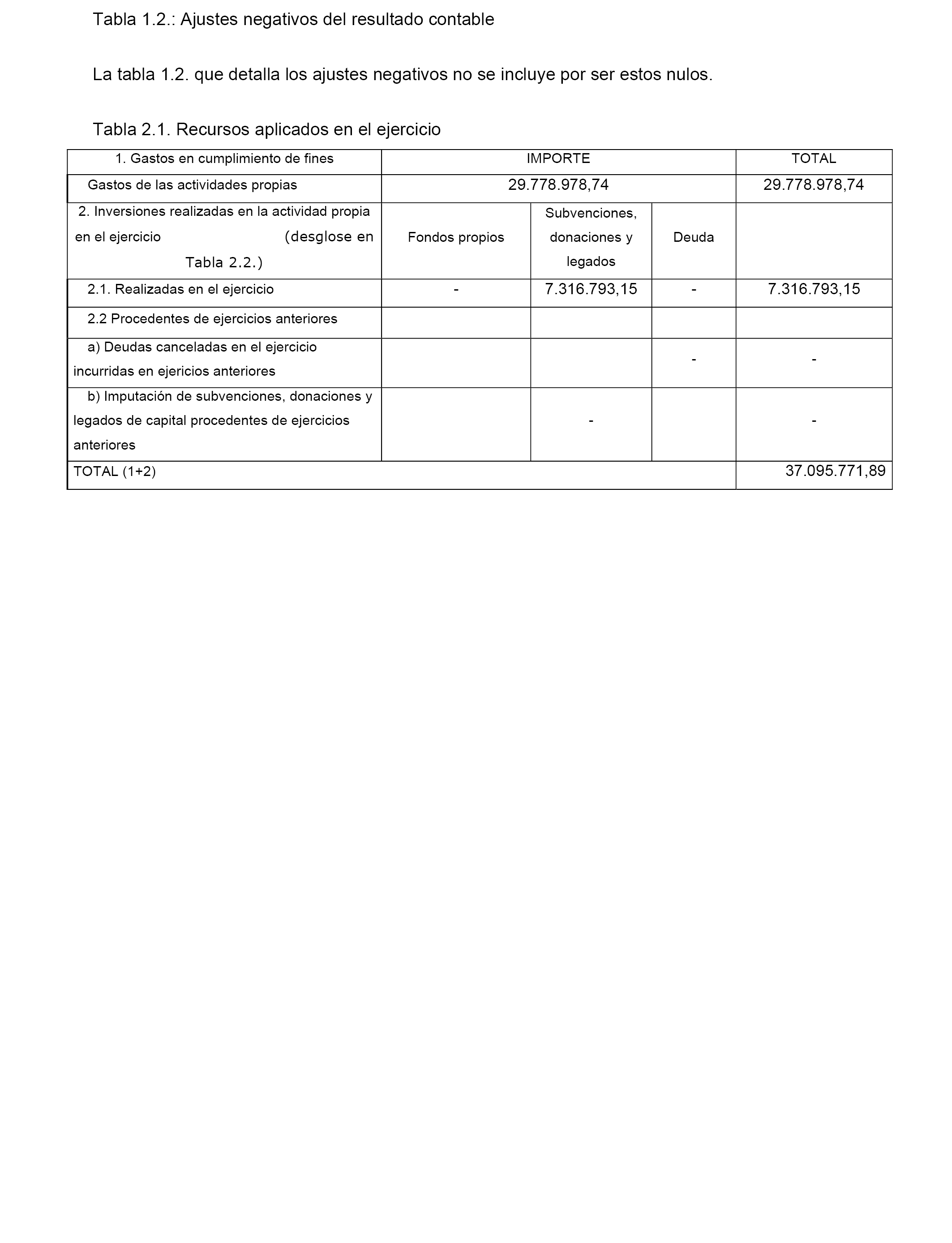 Tabla 1.2.: Ajustes negativos del resultado contable

La tabla 1.2. que detalla los ajustes negativos no se incluye por ser estos nulos.

Tabla 2.1. Recursos aplicados en el ejercicio

| 1. Gastos en cumplimiento de fines | IMPORTE | | | TOTAL |
|---|---|---|---|---|
| Gastos de las actividades propias | 29.778.978,74 | | | 29.778.978,74 |
| 2. Inversiones realizadas en la actividad propia en el ejercicio (desglose en Tabla 2.2.) | Fondos propios | Subvenciones, donaciones y legados | Deuda | |
| 2.1. Realizadas en el ejercicio | - | 7.316.793,15 | - | 7.316.793,15 |
| 2.2 Procedentes de ejercicios anteriores | | | | |
| a) Deudas canceladas en el ejercicio incurridas en ejericios anteriores | | | - | - |
| b) Imputación de subvenciones, donaciones y legados de capital procedentes de ejercicios anteriores | | - | | - |
| TOTAL (1+2) | | | | 37.095.771,89 |